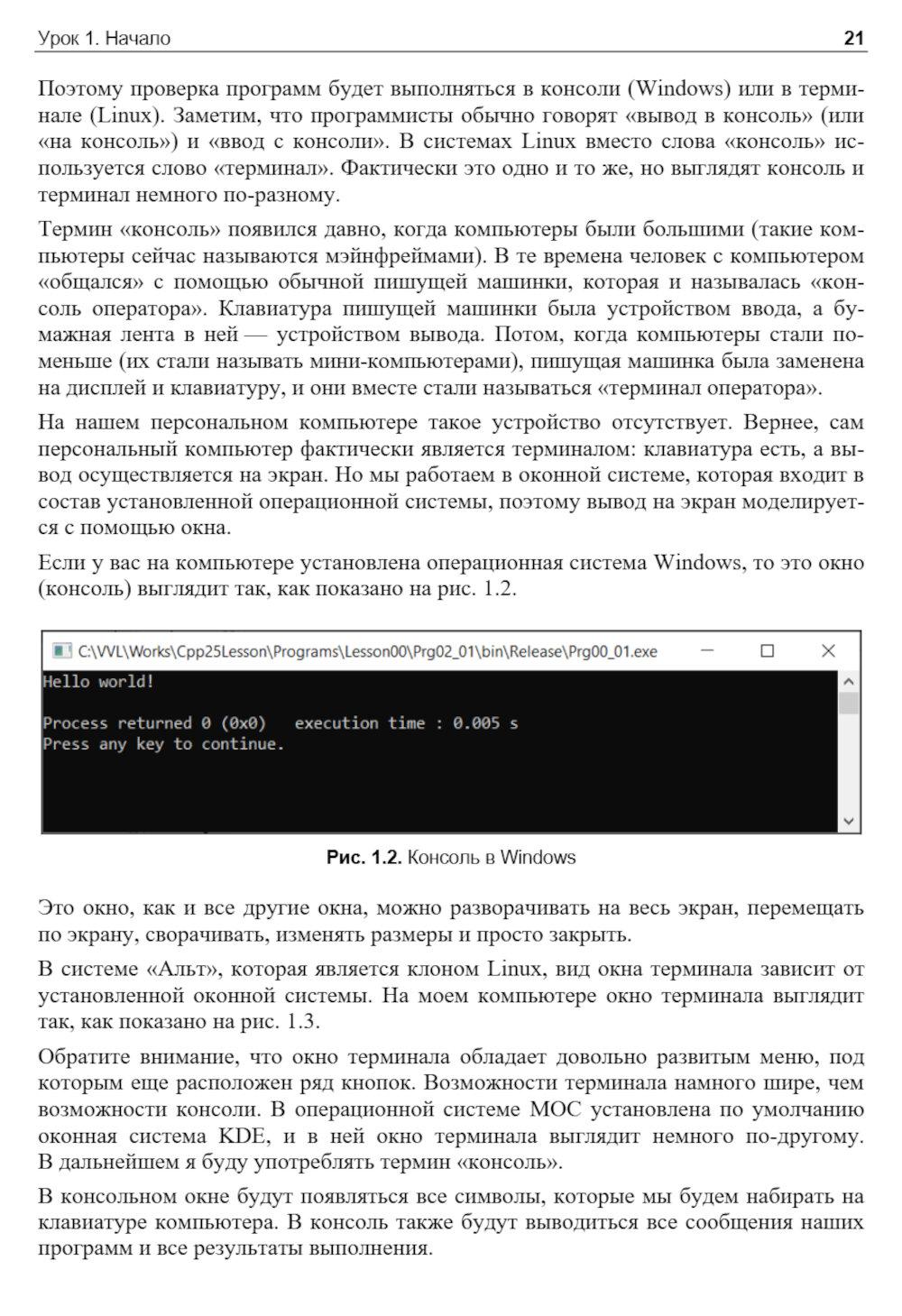 Урок 1. Начало 21

Поэтому проверка программ будет выполняться в консоли (Windows) или в терминале (Linux). Заметим, что программисты обычно говорят «вывод в консоль» (или «на консоль») и «ввод с консоли». В системах Linux вместо слова «консоль» используется слово «терминал». Фактически это одно и то же, но выглядят консоль и терминал немного по-разному.

Термин «консоль» появился давно, когда компьютеры были большими (такие компьютеры сейчас называются мэйнфреймами). В те времена человек с компьютером «общался» с помощью обычной пишущей машинки, которая и называлась «консоль оператора». Клавиатура пишущей машинки была устройством ввода, а бумажная лента в ней — устройством вывода. Потом, когда компьютеры стали поменьше (их стали называть мини-компьютерами), пишущая машинка была заменена на дисплей и клавиатуру, и они вместе стали называться «терминал оператора».

На нашем персональном компьютере такое устройство отсутствует. Вернее, сам персональный компьютер фактически является терминалом: клавиатура есть, а вывод осуществляется на экран. Но мы работаем в оконной системе, которая входит в состав установленной операционной системы, поэтому вывод на экран моделируется с помощью окна.

Если у вас на компьютере установлена операционная система Windows, то это окно (консоль) выглядит так, как показано на рис. 1.2.

C:\VVL\Works\Cpp25Lesson\Programs\Lesson00\Prg02_01\bin\Release\Prg00_01.exe

Hello world!

Process returned 0 (0x0)   execution time : 0.005 s
Press any key to continue.

Рис. 1.2. Консоль в Windows

Это окно, как и все другие окна, можно разворачивать на весь экран, перемещать по экрану, сворачивать, изменять размеры и просто закрыть.

В системе «Альт», которая является клоном Linux, вид окна терминала зависит от установленной оконной системы. На моем компьютере окно терминала выглядит так, как показано на рис. 1.3.

Обратите внимание, что окно терминала обладает довольно развитым меню, под которым еще расположен ряд кнопок. Возможности терминала намного шире, чем возможности консоли. В операционной системе МОС установлена по умолчанию оконная система KDE, и в ней окно терминала выглядит немного по-другому. В дальнейшем я буду употреблять термин «консоль».

В консольном окне будут появляться все символы, которые мы будем набирать на клавиатуре компьютера. В консоль также будут выводиться все сообщения наших программ и все результаты выполнения.